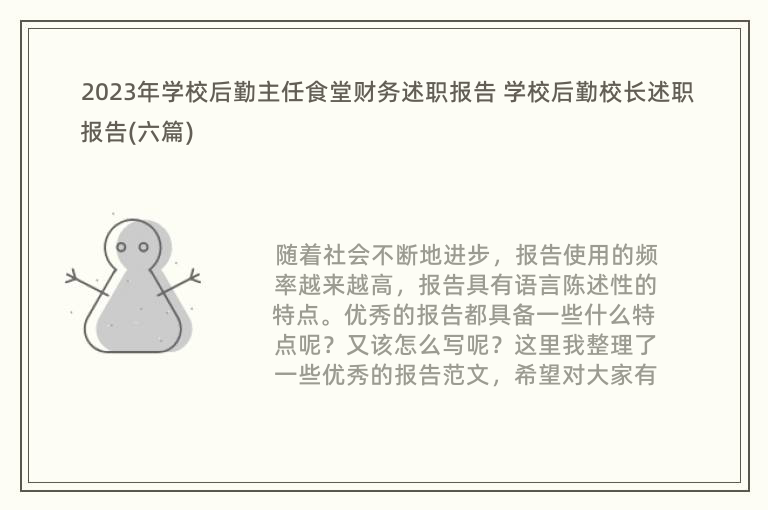 2023年学校后勤主任食堂财务述职报告 学校后勤校长述职报告(六篇)

随着社会不断地进步，报告使用的频率越来越高，报告具有语言陈述性的特点。优秀的报告都具备一些什么特点呢？又该怎么写呢？这里我整理了一些优秀的报告范文，希望对大家有